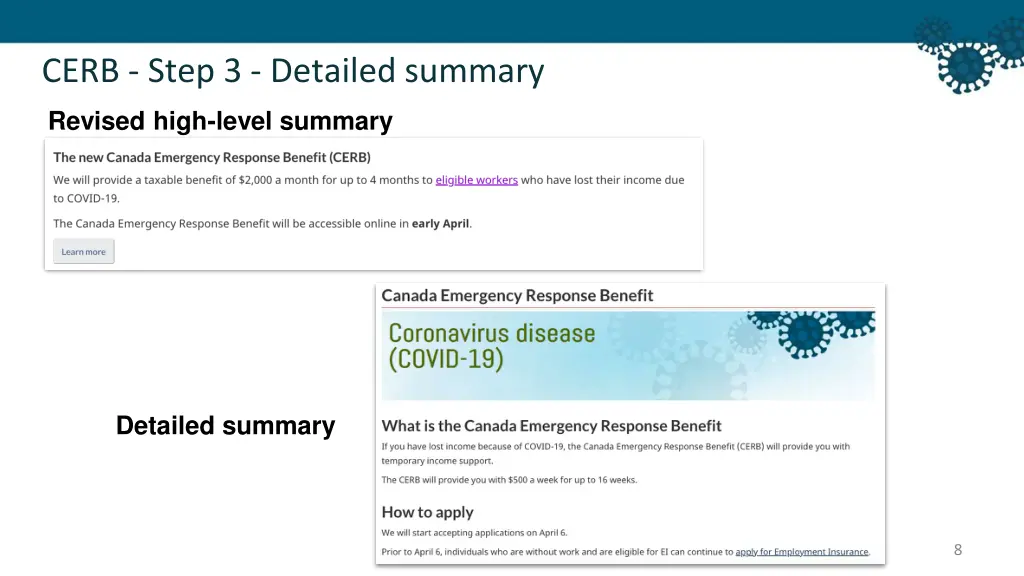 CERB - Step 3 - Detailed summary

Revised high-level summary

The new Canada Emergency Response Benefit (CERB)

We will provide a taxable benefit of $2,000 a month for up to 4 months to eligible workers who have lost their income due to COVID-19.

The Canada Emergency Response Benefit will be accessible online in early April.

Learn more

Detailed summary

Canada Emergency Response Benefit

Coronavirus disease (COVID-19)

What is the Canada Emergency Response Benefit

If you have lost income because of COVID-19, the Canada Emergency Response Benefit (CERB) will provide you with temporary income support.

The CERB will provide you with $500 a week for up to 16 weeks.

How to apply

We will start accepting applications on April 6.

Prior to April 6, individuals who are without work and are eligible for EI can continue to apply for Employment Insurance.

8